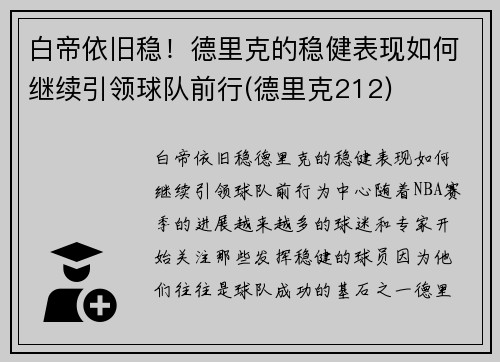 白帝依旧稳！德里克的稳健表现如何继续引领球队前行(德里克212)

白帝依旧稳德里克的稳健表现如何继续引领球队前行为中心随着NBA赛季的进展越来越多的球迷和专家开始关注那些发挥稳健的球员因为他们往往是球队成功的基石之一德里